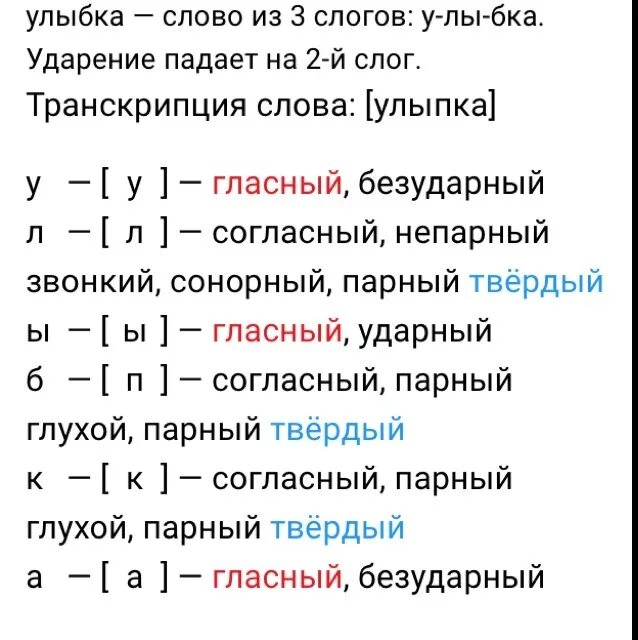 улыбка — слово из 3 слогов: у-лы-бка.
Ударение падает на 2-й слог.
Транскрипция слова: [улыпка]

у — [ у ] — гласный, безударный
л — [ л ] — согласный, непарный звонкий, сонорный, парный твёрдый
ы — [ ы ] — гласный, ударный
б — [ п ] — согласный, парный глухой, парный твёрдый
к — [ к ] — согласный, парный глухой, парный твёрдый
а — [ а ] — гласный, безударный